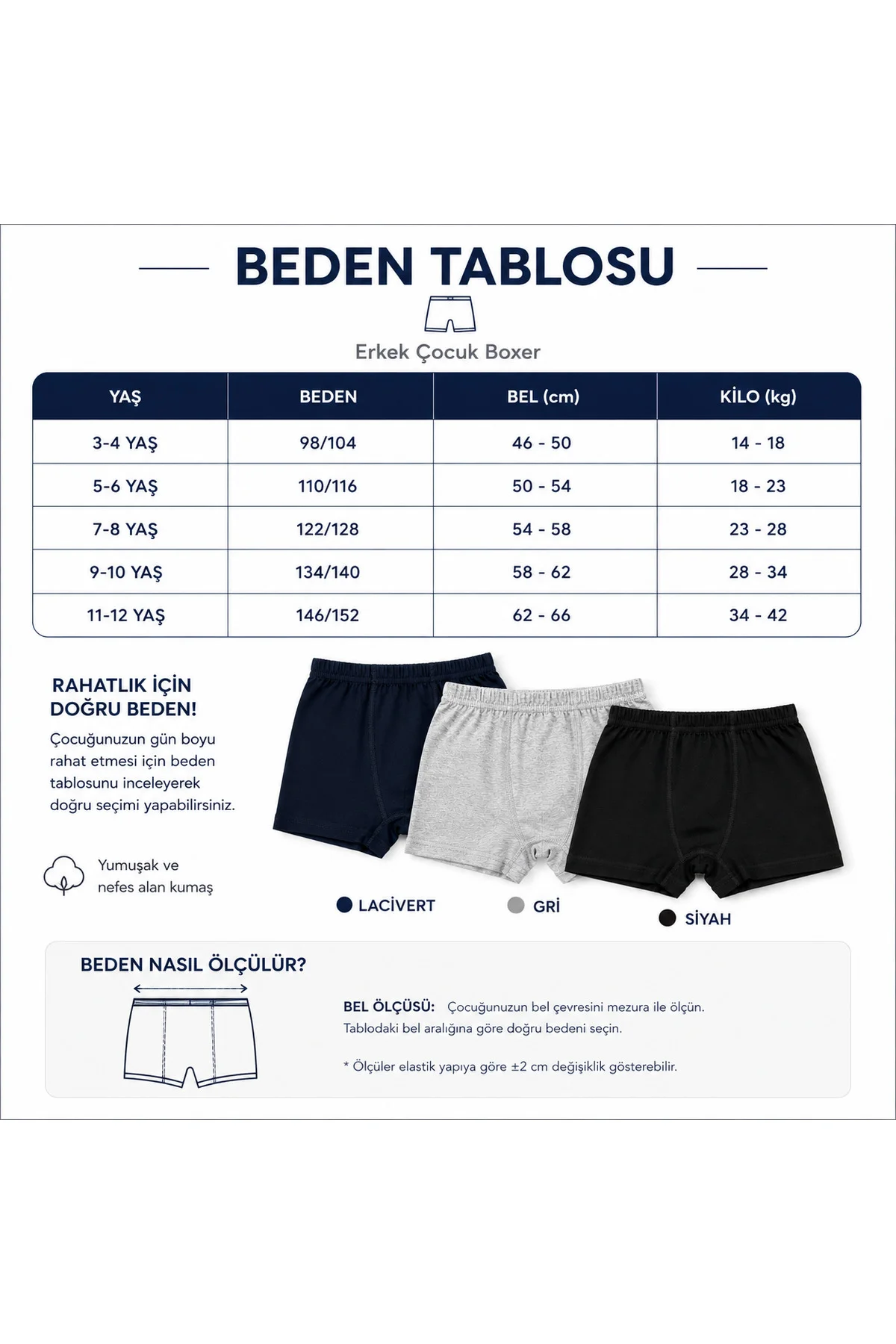 BEDEN TABLOSU

Erkek Çocuk Boxer

| YAŞ | BEDEN | BEL (cm) | KİLO (kg) |
|---|---|---|---|
| 3-4 YAŞ | 98/104 | 46 - 50 | 14 - 18 |
| 5-6 YAŞ | 110/116 | 50 - 54 | 18 - 23 |
| 7-8 YAŞ | 122/128 | 54 - 58 | 23 - 28 |
| 9-10 YAŞ | 134/140 | 58 - 62 | 28 - 34 |
| 11-12 YAŞ | 146/152 | 62 - 66 | 34 - 42 |

RAHATLIK İÇİN DOĞRU BEDEN!

Çocuğunuzun gün boyu rahat etmesi için beden tablosunu inceleyerek doğru seçimi yapabilirsiniz.

Yumuşak ve nefes alan kumaş

LACİVERT
GRİ
SİYAH

BEDEN NASIL ÖLÇÜLÜR?

BEL ÖLÇÜSÜ: Çocuğunuzun bel çevresini mezura ile ölçün. Tablodaki bel aralığına göre doğru bedeni seçin.

* Ölçüler elastik yapıya göre ±2 cm değişiklik gösterebilir.